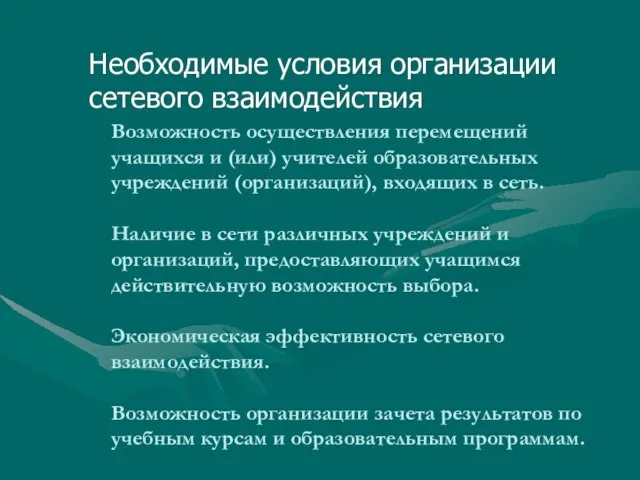 Необходимые условия организации сетевого взаимодействия

Возможность осуществления перемещений учащихся и (или) учителей образовательных учреждений (организаций), входящих в сеть.

Наличие в сети различных учреждений и организаций, предоставляющих учащимся действительную возможность выбора.

Экономическая эффективность сетевого взаимодействия.

Возможность организации зачета результатов по учебным курсам и образовательным программам.